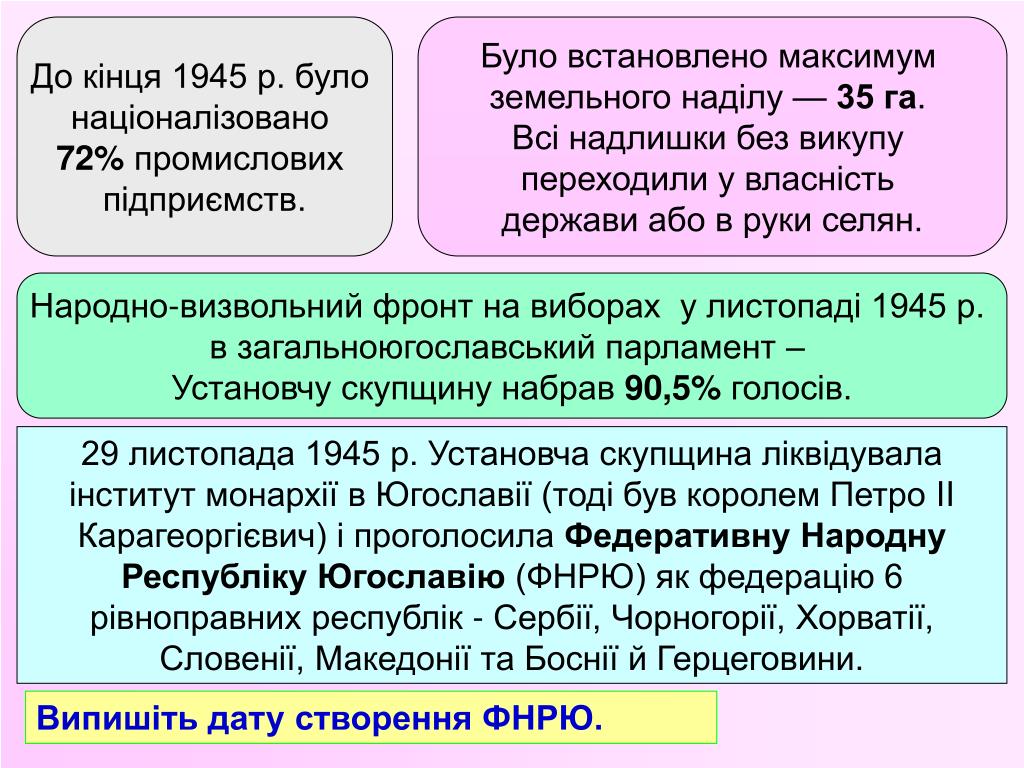 До кінця 1945 р. було націоналізовано 72% промислових підприємств.

Було встановлено максимум земельного наділу — 35 га. Всі надлишки без викупу переходили у власність держави або в руки селян.

Народно-визвольний фронт на виборах у листопаді 1945 р. в загальноюгославський парламент – Установчу скупщину набрав 90,5% голосів.

29 листопада 1945 р. Установча скупщина ліквідувала інститут монархії в Югославії (тоді був королем Петро II Карагеоргієвич) і проголосила Федеративну Народну Республіку Югославію (ФНРЮ) як федерацію 6 рівноправних республік - Сербії, Чорногорії, Хорватії, Словенії, Македонії та Боснії й Герцеговини.

Випишіть дату створення ФНРЮ.